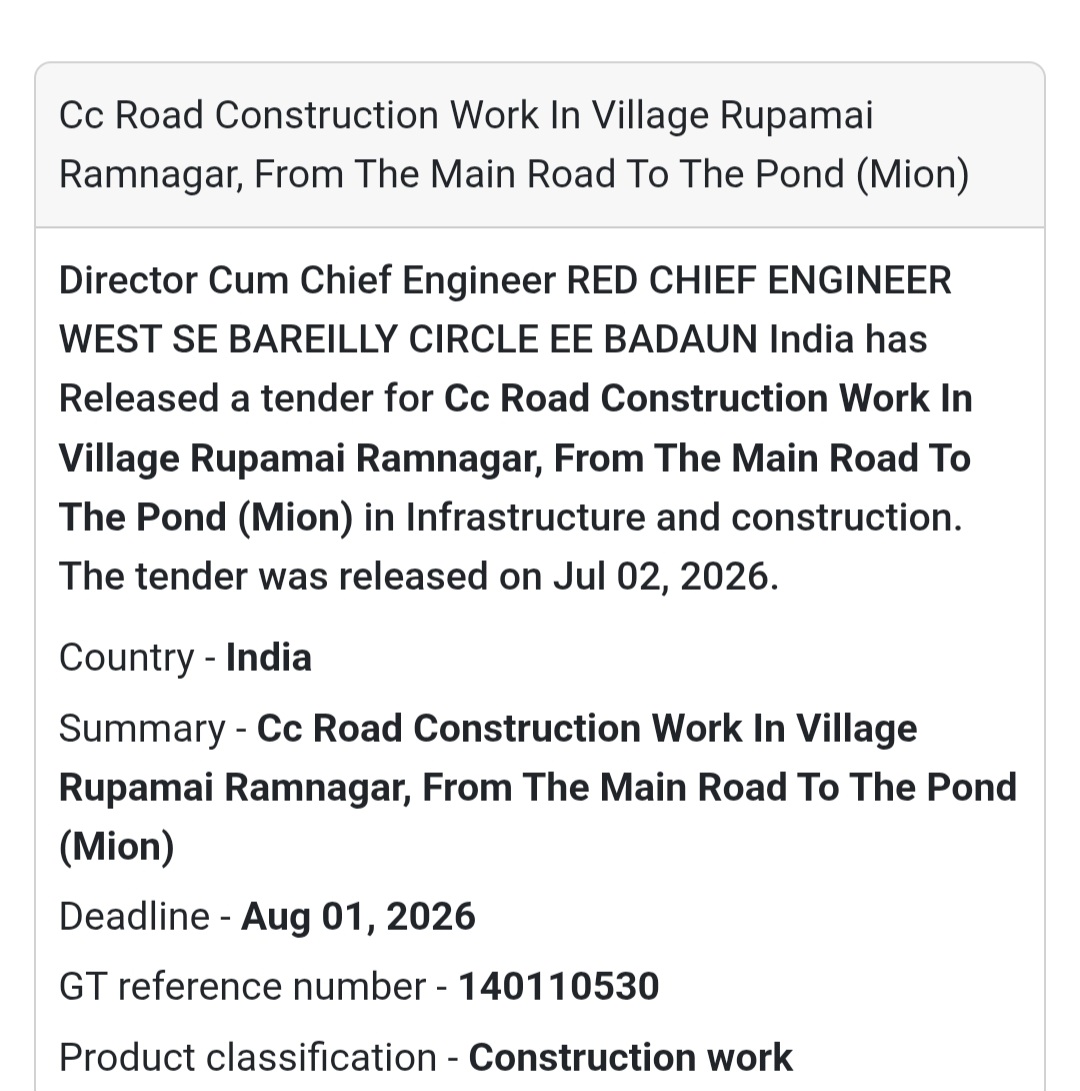 Cc Road Construction Work In Village Rupamai Ramnagar, From The Main Road To The Pond (Mion)

Director Cum Chief Engineer RED CHIEF ENGINEER WEST SE BAREILLY CIRCLE EE BADAUN India has Released a tender for Cc Road Construction Work In Village Rupamai Ramnagar, From The Main Road To The Pond (Mion) in Infrastructure and construction. The tender was released on Jul 02, 2026.

Country - India

Summary - Cc Road Construction Work In Village Rupamai Ramnagar, From The Main Road To The Pond (Mion)

Deadline - Aug 01, 2026

GT reference number - 140110530

Product classification - Construction work